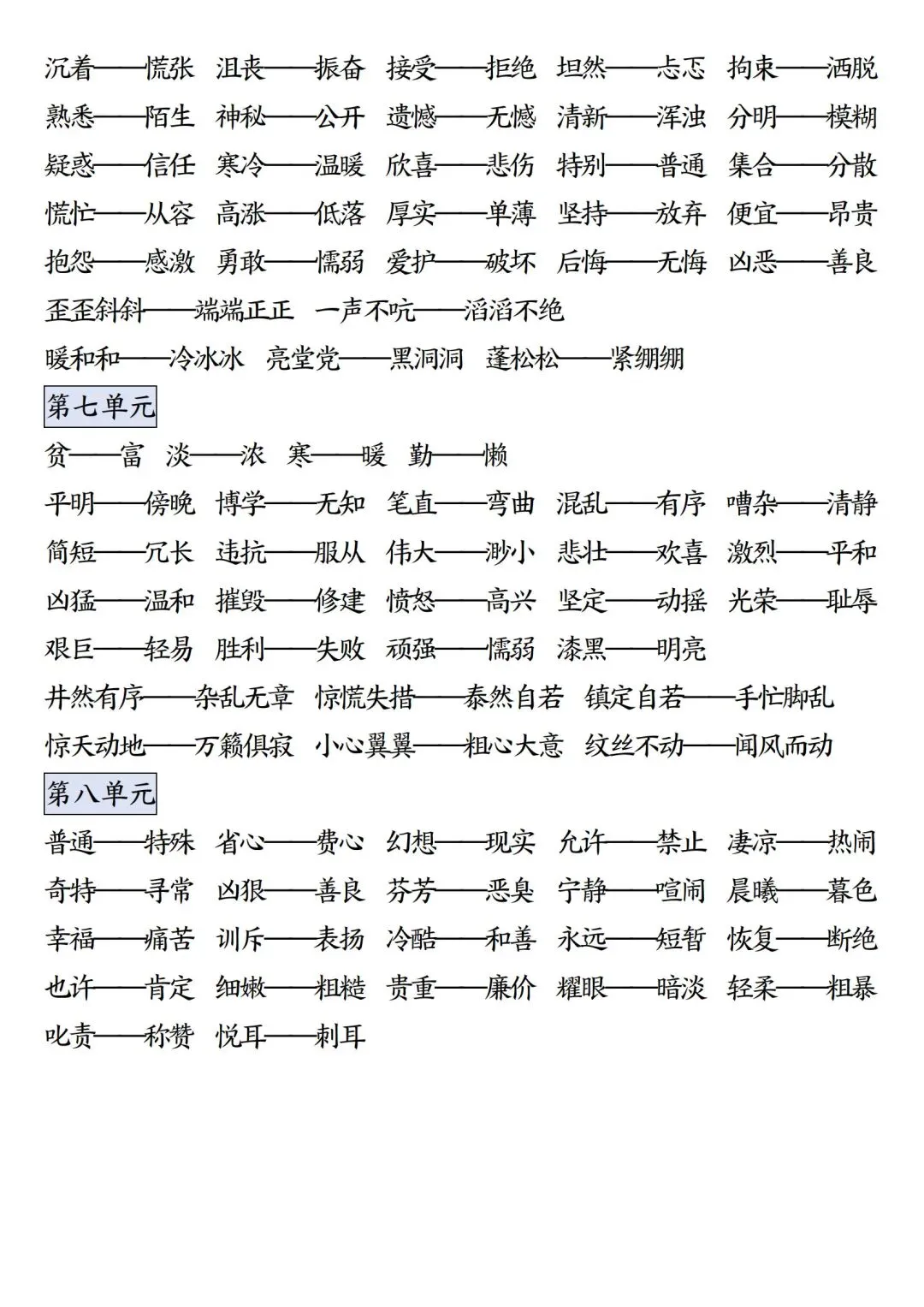 沉着——慌张 沮丧——振奋 接受——拒绝 坦然——忐忑 拘束——洒脱
熟悉——陌生 神秘——公开 遗憾——无憾 清新——浑浊 分明——模糊
疑惑——信任 寒冷——温暖 欣喜——悲伤 特别——普通 集合——分散
慌忙——从容 高涨——低落 厚实——单薄 坚持——放弃 便宜——昂贵
抱怨——感激 勇敢——懦弱 爱护——破坏 后悔——无悔 凶恶——善良
歪歪斜斜——端端正正 一声不吭——滔滔不绝
暖和和——冷冰冰 亮堂堂——黑洞洞 蓬松松——紧绷绷

第七单元

贫——富 淡——浓 寒——暖 勤——懒
平明——傍晚 博学——无知 笔直——弯曲 混乱——有序 嘈杂——清静
简短——冗长 违抗——服从 伟大——渺小 悲壮——欢喜 激烈——平和
凶猛——温和 摧毁——修建 愤怒——高兴 坚定——动摇 光荣——耻辱
艰巨——轻易 胜利——失败 顽强——懦弱 漆黑——明亮
井然有序——杂乱无章 惊慌失措——泰然自若 镇定自若——手忙脚乱
惊天动地——万籁俱寂 小心翼翼——粗心大意 纹丝不动——闻风而动

第八单元

普通——特殊 省心——费心 幻想——现实 允许——禁止 凄凉——热闹
奇特——寻常 凶狠——善良 芬芳——恶臭 宁静——喧闹 晨曦——暮色
幸福——痛苦 训斥——表扬 冷酷——和善 永远——短暂 恢复——断绝
也许——肯定 细嫩——粗糙 贵重——廉价 耀眼——暗淡 轻柔——粗暴
叱责——称赞 悦耳——刺耳